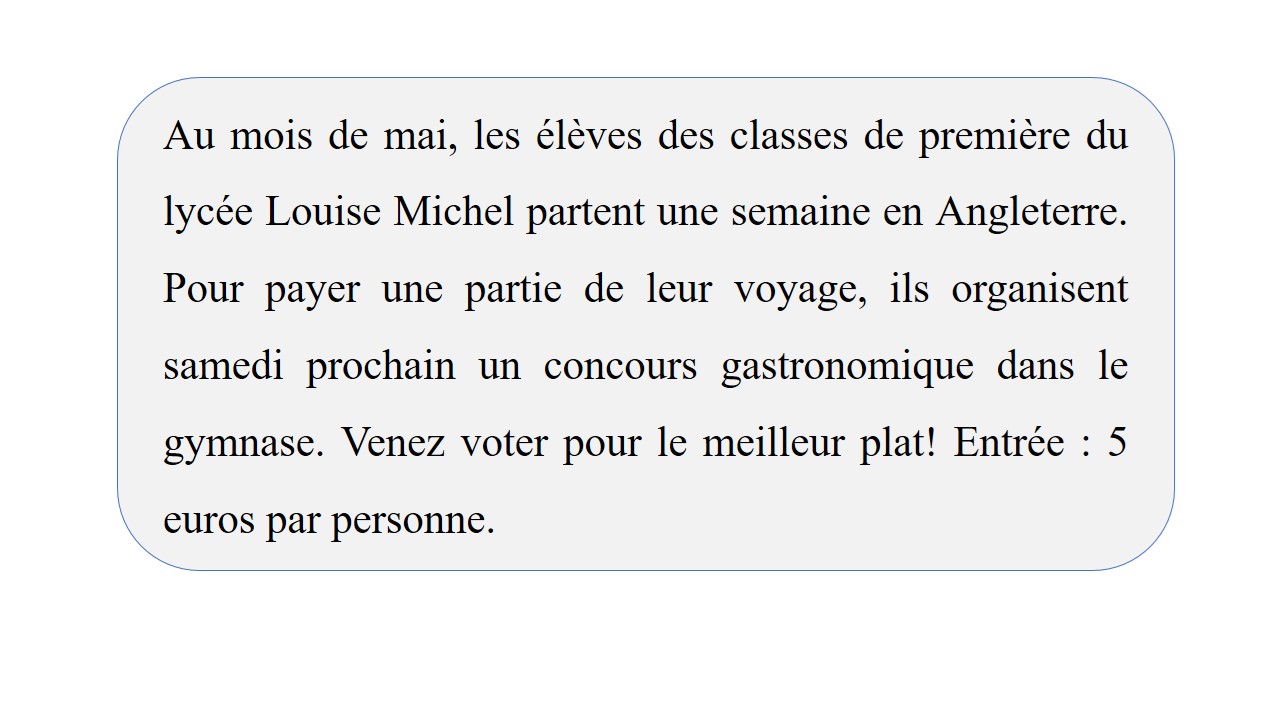 Au mois de mai, les élèves des classes de première du lycée Louise Michel partent une semaine en Angleterre. Pour payer une partie de leur voyage, ils organisent samedi prochain un concours gastronomique dans le gymnase. Venez voter pour le meilleur plat! Entrée : 5 euros par personne.